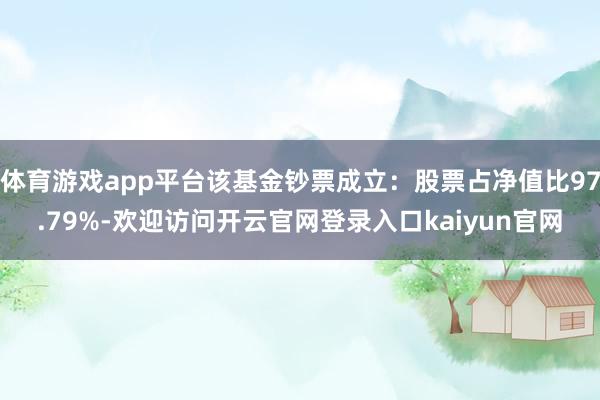 体育游戏app平台该基金钞票成立：股票占净值比97.79%-欢迎访问开云官网登录入口kaiyun官网